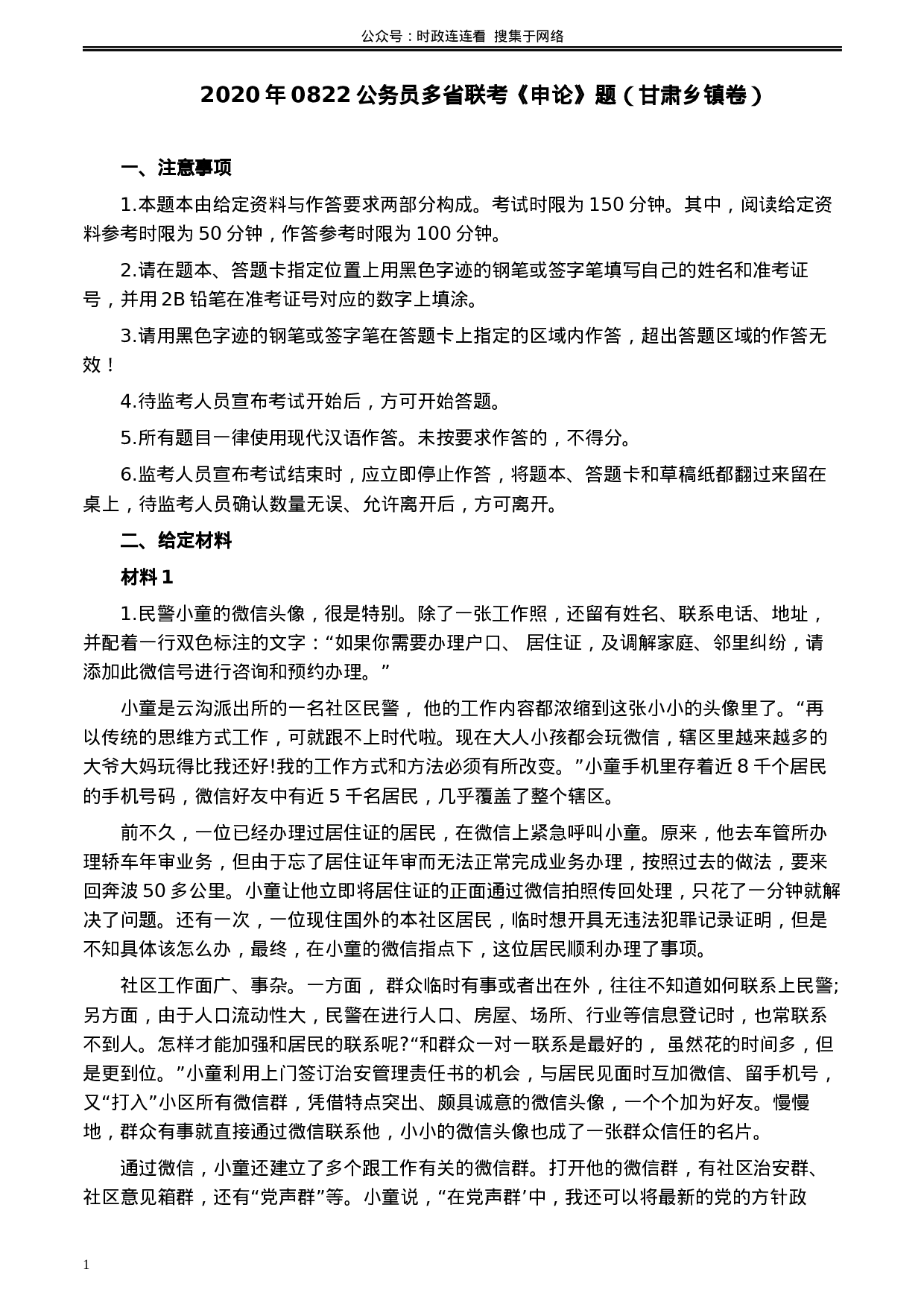 公众号：时政连连看 搜集于网络

2020 年 0822 公务员多省联考《申论》题（甘肃乡镇卷）

一、注意事项

1.本题本由给定资料与作答要求两部分构成。考试时限为 150 分钟。其中，阅读给定资料参考时限为 50 分钟，作答参考时限为 100 分钟。

2.请在题本、答题卡指定位置上用黑色字迹的钢笔或签字笔填写自己的姓名和准考证号，并用 2B 铅笔在准考证号对应的数字上填涂。

3.请用黑色字迹的钢笔或签字笔在答题卡上指定的区域内作答，超出答题区域的作答无效！

4.待监考人员宣布考试开始后，方可开始答题。

5.所有题目一律使用现代汉语作答。未按要求作答的，不得分。

6.监考人员宣布考试结束时，应立即停止作答，将题本、答题卡和草稿纸都翻过来留在桌上，待监考人员确认数量无误、允许离开后，方可离开。

二、给定材料

材料 1

1.民警小童的微信头像，很是特别。除了一张工作照，还留有姓名、联系电话、地址，并配着一行双色标注的文字：“如果你需要办理户口、 居住证，及调解家庭、邻里纠纷，请添加此微信号进行咨询和预约办理。”

小童是云沟派出所的一名社区民警， 他的工作内容都浓缩到这张小小的头像里了。“再以传统的思维方式工作，可就跟不上时代啦。现在大人小孩都会玩微信，辖区里越来越多的大爷大妈玩得比我还好!我的工作方式和方法必须有所改变。”小童手机里存着近 8 千个居民的手机号码，微信好友中有近 5 千名居民，几乎覆盖了整个辖区。

前不久，一位已经办理过居住证的居民，在微信上紧急呼叫小童。原来，他去车管所办理轿车年审业务，但由于忘了居住证年审而无法正常完成业务办理，按照过去的做法，要来回奔波 50 多公里。小童让他立即将居住证的正面通过微信拍照传回处理，只花了一分钟就解决了问题。还有一次，一位现住国外的本社区居民，临时想开具无违法犯罪记录证明，但是不知具体该怎么办，最终，在小童的微信指点下，这位居民顺利办理了事项。

社区工作面广、事杂。一方面， 群众临时有事或者出在外，往往不知道如何联系上民警;另方面，由于人口流动性大，民警在进行人口、房屋、场所、行业等信息登记时，也常联系不到人。怎样才能加强和居民的联系呢?“和群众一对一联系是最好的， 虽然花的时间多，但是更到位。”小童利用上门签订治安管理责任书的机会，与居民见面时互加微信、留手机号，又“打入”小区所有微信群，凭借特点突出、颇具诚意的微信头像，一个个加为好友。慢慢地，群众有事就直接通过微信联系他，小小的微信头像也成了一张群众信任的名片。

通过微信，小童还建立了多个跟工作有关的微信群。打开他的微信群，有社区治安群、社区意见箱群，还有“党声群”等。小童说，“在党声群’中，我还可以将最新的党的方针政

1